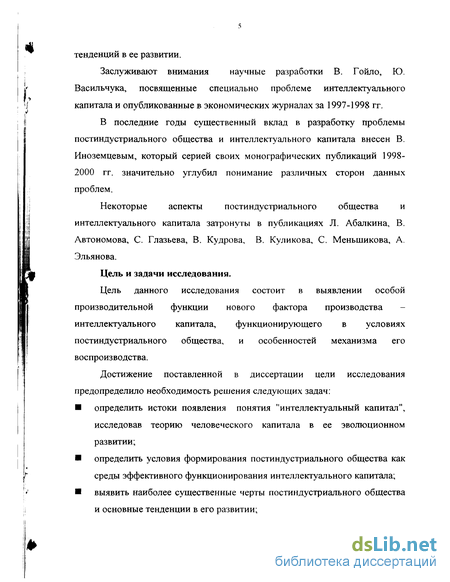 5

тенденций в ее развитии.

Заслуживают внимания научные разработки В. Гойло, Ю. Васильчука, посвященные специально проблеме интеллектуального капитала и опубликованные в экономических журналах за 1997-1998 гг.

В последние годы существенный вклад в разработку проблемы постиндустриального общества и интеллектуального капитала внесен В. Иноземцевым, который серией своих монографических публикаций 1998-2000 гг. значительно углубил понимание различных сторон данных проблем.

Некоторые аспекты постиндустриального общества и интеллектуального капитала затронуты в публикациях Л. Абалкина, В. Автономова, С. Глазьева, В. Кудрова, В. Куликова, С. Меньшикова, А. Эльянова.

Цель и задачи исследования.

Цель данного исследования состоит в выявлении особой производительной функции нового фактора производства – интеллектуального капитала, функционирующего в условиях постиндустриального общества, и особенностей механизма его воспроизводства.

Достижение поставленной в диссертации цели исследования предопределило необходимость решения следующих задач:

■ определить истоки появления понятия "интеллектуальный капитал", исследовав теорию человеческого капитала в ее эволюционном развитии;

■ определить условия формирования постиндустриального общества как среды эффективного функционирования интеллектуального капитала;

■ выявить наиболее существенные черты постиндустриального общества и основные тенденции в его развитии;

dsLib.net
библиотека диссертаций